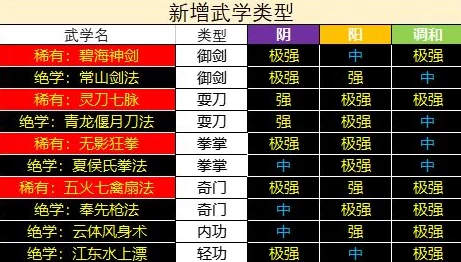 新增武学类型

| 武学名 | 类型 | 阴 | 阳 | 调和 |
|---|---|---|---|---|
| 稀有：碧海神剑 | 御剑 | 极强 | 中 | 极强 |
| 绝学：常山剑法 | 御剑 | 极强 | 强 | 中 |
| 稀有：灵刀七脉 | 耍刀 | 强 | 极强 | 极强 |
| 绝学：青龙偃月刀法 | 耍刀 | 强 | 极强 | 中 |
| 稀有：无影狂拳 | 拳掌 | 极强 | 极强 | 中 |
| 绝学：夏侯氏拳法 | 拳掌 | 中 | 极强 | 中 |
| 稀有：五火七禽扇法 | 奇门 | 极强 | 强 | 极强 |
| 绝学：奉先枪法 | 奇门 | 中 | 极强 | 极强 |
| 绝学：云体风身术 | 内功 | 中 | 强 | 极强 |
| 绝学：江东水上漂 | 轻功 | 极强 | 中 | 极强 |